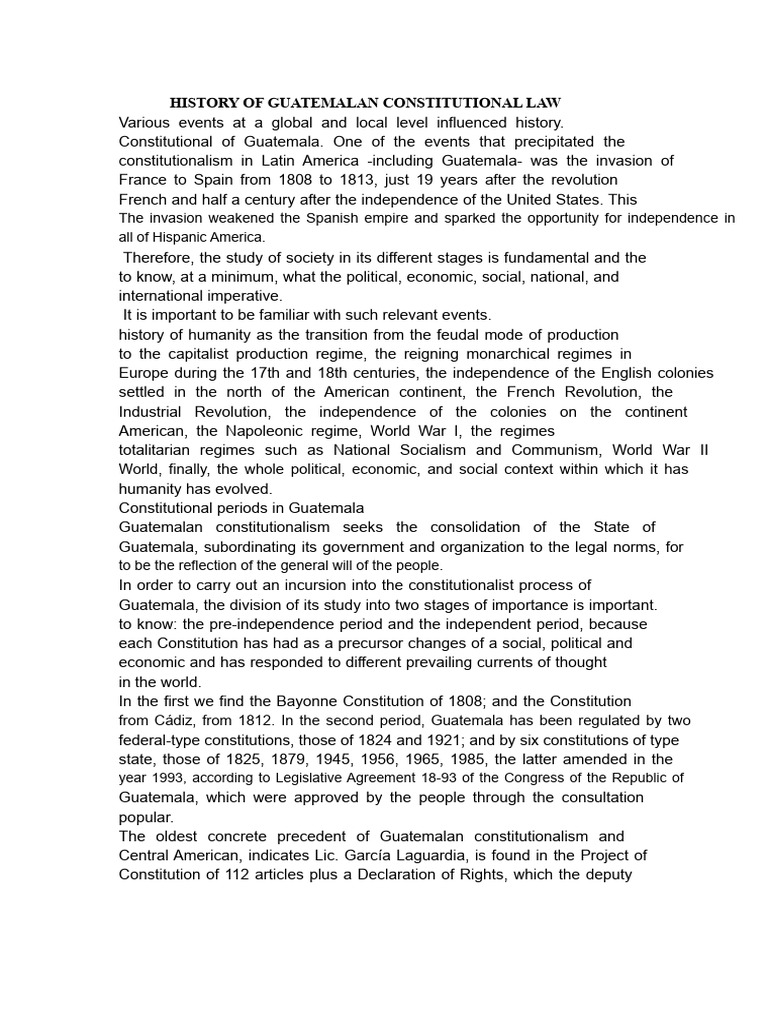 HISTORY OF GUATEMALAN CONSTITUTIONAL LAW

Various events at a global and local level influenced history.
Constitutional of Guatemala. One of the events that precipitated the constitutionalism in Latin America -including Guatemala- was the invasion of France to Spain from 1808 to 1813, just 19 years after the revolution French and half a century after the independence of the United States. This The invasion weakened the Spanish empire and sparked the opportunity for independence in all of Hispanic America.

Therefore, the study of society in its different stages is fundamental and the to know, at a minimum, what the political, economic, social, national, and international imperative.

It is important to be familiar with such relevant events.
history of humanity as the transition from the feudal mode of production to the capitalist production regime, the reigning monarchical regimes in Europe during the 17th and 18th centuries, the independence of the English colonies settled in the north of the American continent, the French Revolution, the Industrial Revolution, the independence of the colonies on the continent American, the Napoleonic regime, World War I, the regimes totalitarian regimes such as National Socialism and Communism, World War II World, finally, the whole political, economic, and social context within which it has humanity has evolved.

Constitutional periods in Guatemala
Guatemalan constitutionalism seeks the consolidation of the State of Guatemala, subordinating its government and organization to the legal norms, for to be the reflection of the general will of the people.
In order to carry out an incursion into the constitutionalist process of Guatemala, the division of its study into two stages of importance is important. to know: the pre-independence period and the independent period, because each Constitution has had as a precursor changes of a social, political and economic and has responded to different prevailing currents of thought in the world.
In the first we find the Bayonne Constitution of 1808; and the Constitution from Cádiz, from 1812. In the second period, Guatemala has been regulated by two federal-type constitutions, those of 1824 and 1921; and by six constitutions of type state, those of 1825, 1879, 1945, 1956, 1965, 1985, the latter amended in the year 1993, according to Legislative Agreement 18-93 of the Congress of the Republic of Guatemala, which were approved by the people through the consultation popular.
The oldest concrete precedent of Guatemalan constitutionalism and Central American, indicates Lic. García Laguardia, is found in the Project of Constitution of 112 articles plus a Declaration of Rights, which the deputy